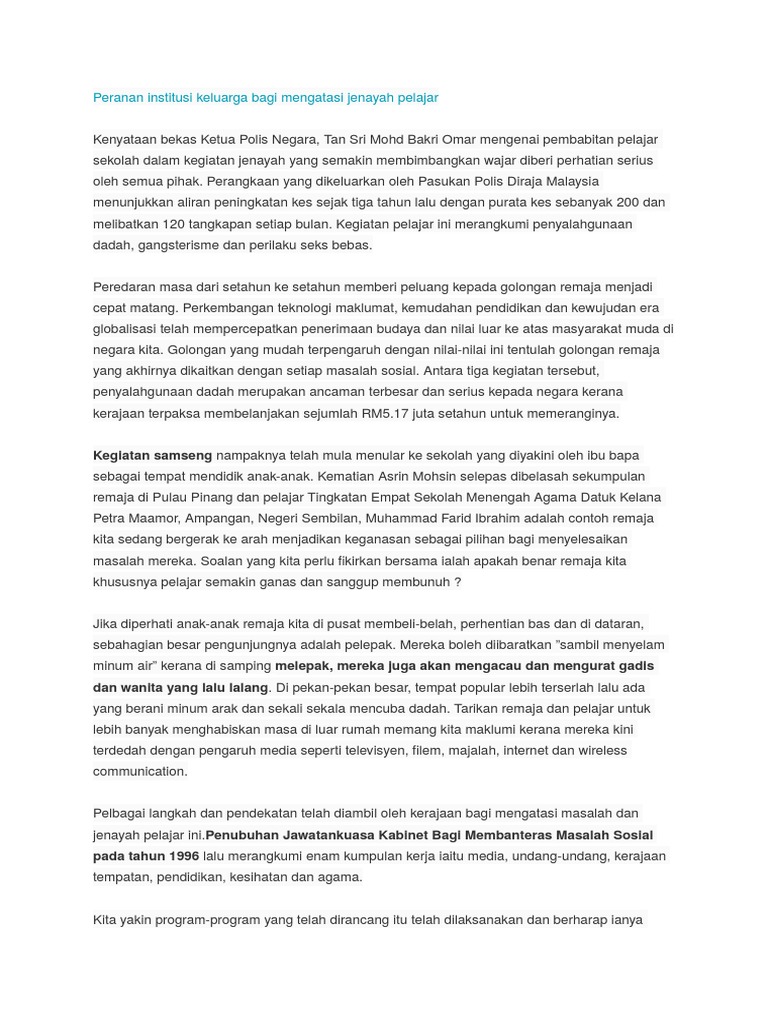 Peranan institusi keluarga bagi mengatasi jenayah pelajar

Kenyataan bekas Ketua Polis Negara, Tan Sri Mohd Bakri Omar mengenai pembabitan pelajar sekolah dalam kegiatan jenayah yang semakin membimbangkan wajar diberi perhatian serius oleh semua pihak. Perangkaan yang dikeluarkan oleh Pasukan Polis Diraja Malaysia menunjukkan aliran peningkatan kes sejak tiga tahun lalu dengan purata kes sebanyak 200 dan melibatkan 120 tangkapan setiap bulan. Kegiatan pelajar ini merangkumi penyalahgunaan dadah, gangsterisme dan perilaku seks bebas.

Peredaran masa dari setahun ke setahun memberi peluang kepada golongan remaja menjadi cepat matang. Perkembangan teknologi maklumat, kemudahan pendidikan dan kewujudan era globalisasi telah mempercepatkan penerimaan budaya dan nilai luar ke atas masyarakat muda di negara kita. Golongan yang mudah terpengaruh dengan nilai-nilai ini tentulah golongan remaja yang akhirnya dikaitkan dengan setiap masalah sosial. Antara tiga kegiatan tersebut, penyalahgunaan dadah merupakan ancaman terbesar dan serius kepada negara kerana kerajaan terpaksa membelanjakan sejumlah RM5.17 juta setahun untuk memeranginya.

Kegiatan samseng nampaknya telah mula menular ke sekolah yang diyakini oleh ibu bapa sebagai tempat mendidik anak-anak. Kematian Asrin Mohsin selepas dibelasah sekumpulan remaja di Pulau Pinang dan pelajar Tingkatan Empat Sekolah Menengah Agama Datuk Kelana Petra Maamor, Ampangan, Negeri Sembilan, Muhammad Farid Ibrahim adalah contoh remaja kita sedang bergerak ke arah menjadikan keganasan sebagai pilihan bagi menyelesaikan masalah mereka. Soalan yang kita perlu fikirkan bersama ialah apakah benar remaja kita khususnya pelajar semakin ganas dan sanggup membunuh ?

Jika diperhati anak-anak remaja kita di pusat membeli-belah, perhentian bas dan di dataran, sebahagian besar pengunjungnya adalah pelepak. Mereka boleh dibaratkan "sambil menyelam minum air" kerana di samping melepak, mereka juga akan mengacau dan mengurat gadis dan wanita yang lalu lalang. Di pekan-pekan besar, tempat popular lebih terserlah lalu ada yang berani minum arak dan sekali sekala mencuba dadah. Tarikan remaja dan pelajar untuk lebih banyak menghabiskan masa di luar rumah memang kita maklumi kerana mereka kini terdedah dengan pengaruh media seperti televisyen, filem, majalah, internet dan wireless communication.

Pelbagai langkah dan pendekatan telah diambil oleh kerajaan bagi mengatasi masalah dan jenayah pelajar ini.Penubuhan Jawatankuasa Kabinet Bagi Membanteras Masalah Sosial pada tahun 1996 lalu merangkumi enam kumpulan kerja iaitu media, undang-undang, kerajaan tempatan, pendidikan, kesihatan dan agama.

Kita yakin program-program yang telah dirancang itu telah dilaksanakan dan berharap ianya